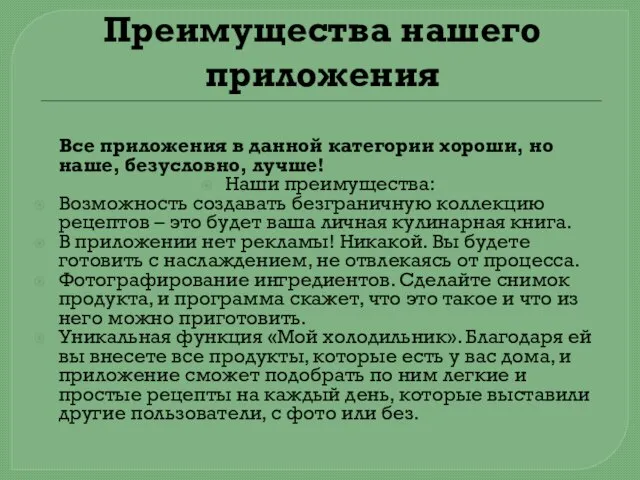 Преимущества нашего приложения

Все приложения в данной категории хороши, но наше, безусловно, лучше!

Наши преимущества:

Возможность создавать безграничную коллекцию рецептов – это будет ваша личная кулинарная книга.

В приложении нет рекламы! Никакой. Вы будете готовить с наслаждением, не отвлекаясь от процесса.

Фотографирование ингредиентов. Сделайте снимок продукта, и программа скажет, что это такое и что из него можно приготовить.

Уникальная функция «Мой холодильник». Благодаря ей вы внесете все продукты, которые есть у вас дома, и приложение сможет подобрать по ним легкие и простые рецепты на каждый день, которые выставили другие пользователи, с фото или без.